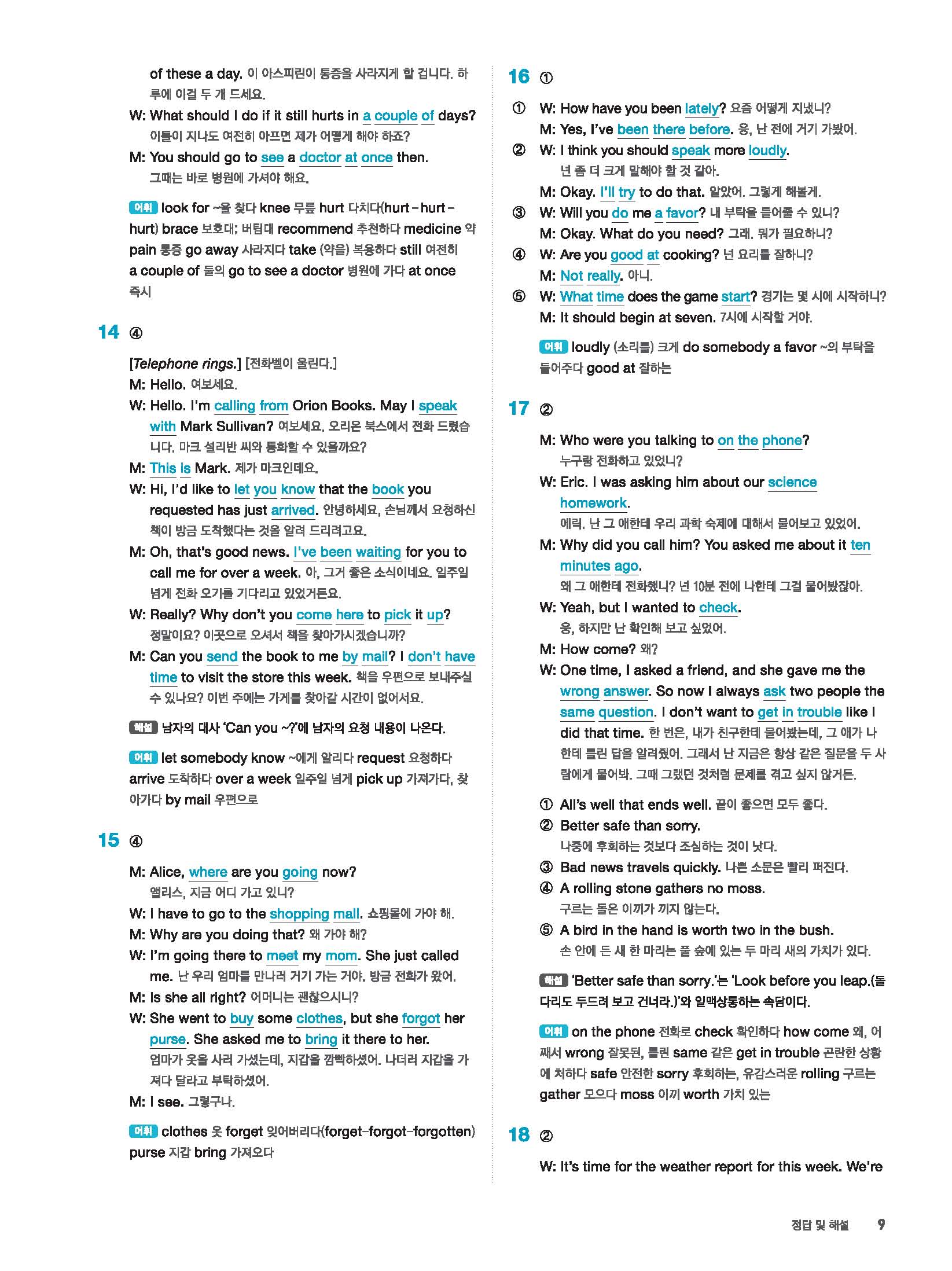 of these a day. 이 아스피린이 통증을 사라지게 할 겁니다. 하루에 이걸 두 개 드세요.
W: What should I do if it still hurts in a couple of days? 이틀이 지나도 여전히 아프면 제가 어떻게 해야 하죠?
M: You should go to see a doctor at once then. 그때는 바로 병원에 가셔야 해요.

어휘 look for ~을 찾다 knee 무릎 hurt 다치다(hurt-hurt-hurt) brace 보호대; 버팀대 recommend 추천하다 medicine 약 pain 통증 go away 사라지다 take (약을) 복용하다 still 여전히 a couple of 둘의 go to see a doctor 병원에 가다 at once 즉시

14 ④

[Telephone rings.] [전화벨이 울린다.]
M: Hello. 여보세요.
W: Hello. I'm calling from Orion Books. May I speak with Mark Sullivan? 여보세요. 오리온 북스에서 전화 드렸습니다. 마크 설리반 씨와 통화할 수 있을까요?
M: This is Mark. 제가 마크인데요.
W: Hi, I'd like to let you know that the book you requested has just arrived. 안녕하세요, 손님께서 요청하신 책이 방금 도착했다는 것을 알려 드리려고요.
M: Oh, that's good news. I've been waiting for you to call me for over a week. 아, 그거 좋은 소식이네요. 일주일 넘게 전화 오기를 기다리고 있었거든요.
W: Really? Why don't you come here to pick it up? 정말이요? 이곳으로 오셔서 책을 찾아가시겠습니까?
M: Can you send the book to me by mail? I don't have time to visit the store this week. 책을 우편으로 보내주실 수 있나요? 이번 주에는 가게를 찾아갈 시간이 없어서요.

해설 남자의 대사 'Can you ~?'에 남자의 요청 내용이 나온다.

어휘 let somebody know ~에게 알리다 request 요청하다 arrive 도착하다 over a week 일주일 넘게 pick up 가져가다, 찾아가다 by mail 우편으로

15 ④

M: Alice, where are you going now? 앨리스, 지금 어디 가고 있니?
W: I have to go to the shopping mall. 쇼핑몰에 가야 해.
M: Why are you doing that? 왜 가야 해?
W: I'm going there to meet my mom. She just called me. 난 우리 엄마를 만나러 거기 가는 거야. 방금 전화가 왔어.
M: Is she all right? 어머니는 괜찮으시니?
W: She went to buy some clothes, but she forgot her purse. She asked me to bring it there to her. 엄마가 옷을 사러 가셨는데, 지갑을 깜빡하셨어. 나더러 지갑을 가져다 달라고 부탁하셨어.
M: I see. 그렇구나.

어휘 clothes 옷 forget 잊어버리다(forget-forgot-forgotten) purse 지갑 bring 가져오다

16 ①

① W: How have you been lately? 요즘 어떻게 지냈니?
M: Yes, I've been there before. 응, 난 전에 거기 가봤어.
② W: I think you should speak more loudly. 넌 좀 더 크게 말해야 할 것 같아.
M: Okay. I'll try to do that. 알았어. 그렇게 해볼게.
③ W: Will you do me a favor? 내 부탁을 들어줄 수 있니?
M: Okay. What do you need? 그래. 뭐가 필요하니?
④ W: Are you good at cooking? 넌 요리를 잘하니?
M: Not really. 아니.
⑤ W: What time does the game start? 경기는 몇 시에 시작하니?
M: It should begin at seven. 7시에 시작할 거야.

어휘 loudly (소리를) 크게 do somebody a favor ~의 부탁을 들어주다 good at 잘하는

17 ②

M: Who were you talking to on the phone? 누구랑 전화하고 있었니?
W: Eric. I was asking him about our science homework. 에릭. 난 그 애한테 우리 과학 숙제에 대해서 물어보고 있었어.
M: Why did you call him? You asked me about it ten minutes ago. 왜 그 애한테 전화했니? 넌 10분 전에 나한테 그걸 물어봤잖아.
W: Yeah, but I wanted to check. 응, 하지만 난 확인해 보고 싶었어.
M: How come? 왜?
W: One time, I asked a friend, and she gave me the wrong answer. So now I always ask two people the same question. I don't want to get in trouble like I did that time. 한 번은, 내가 친구한테 물어봤는데, 그 애가 나한테 틀린 답을 알려줬어. 그래서 난 지금은 항상 같은 질문을 두 사람에게 물어봐. 그때 그랬던 것처럼 문제를 겪고 싶지 않거든.

① All's well that ends well. 끝이 좋으면 모두 좋다.
② Better safe than sorry. 나중에 후회하는 것보다 조심하는 것이 낫다.
③ Bad news travels quickly. 나쁜 소문은 빨리 퍼진다.
④ A rolling stone gathers no moss. 구르는 돌은 이끼가 끼지 않는다.
⑤ A bird in the hand is worth two in the bush. 손 안에 든 새 한 마리는 풀 숲에 있는 두 마리 새의 가치가 있다.

해설 'Better safe than sorry.'는 'Look before you leap.(돌다리도 두드려 보고 건너라.)'와 일맥상통하는 속담이다.

어휘 on the phone 전화로 check 확인하다 how come 왜, 어째서 wrong 잘못된, 틀린 same 같은 get in trouble 곤란한 상황에 처하다 safe 안전한 sorry 후회하는, 유감스러운 rolling 구르는 gather 모으다 moss 이끼 worth 가치 있는

18 ②

W: It's time for the weather report for this week. We're

정답 및 해설 9